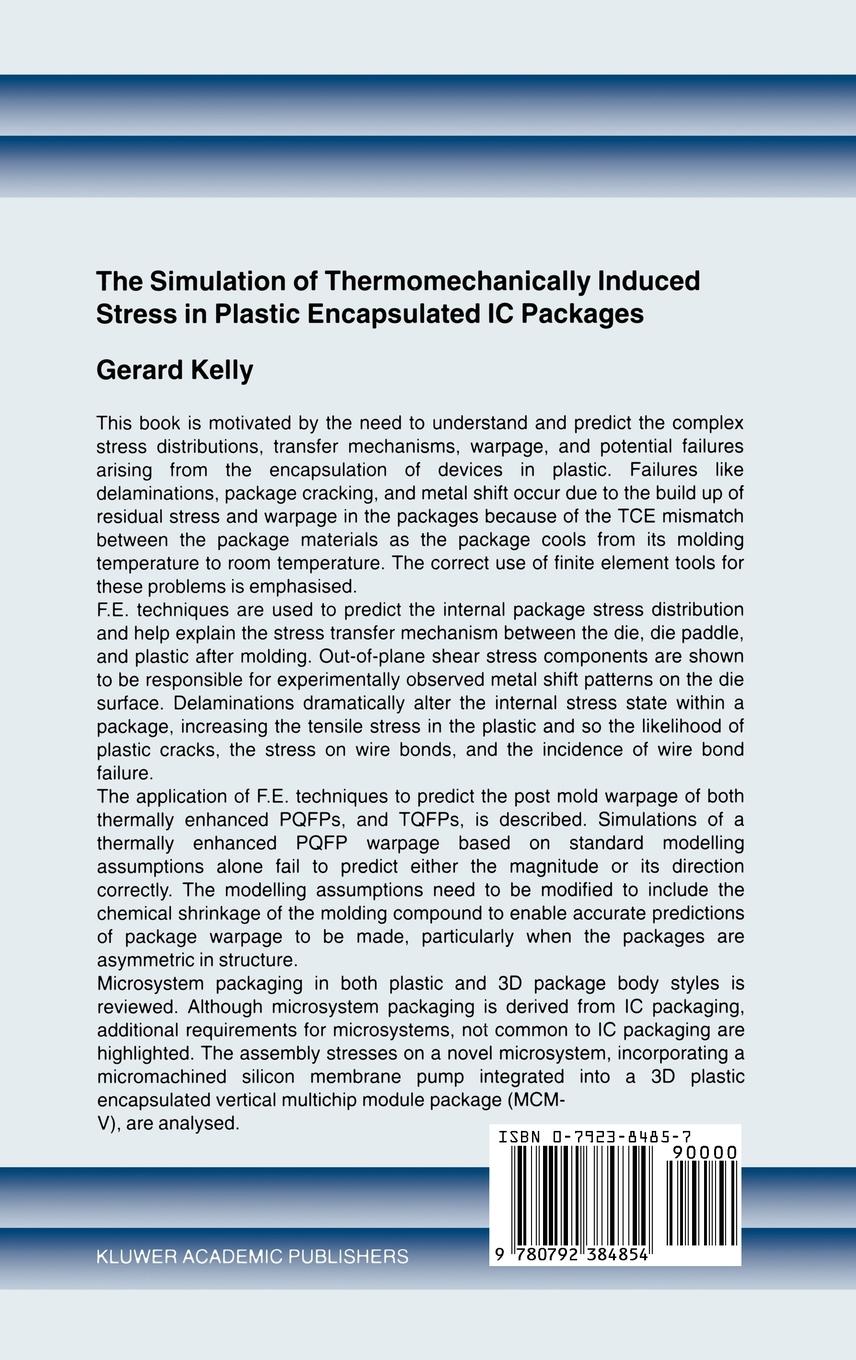 The Simulation of Thermomechanically Induced Stress in Plastic Encapsulated IC Packages

Gerard Kelly

This book is motivated by the need to understand and predict the complex stress distributions, transfer mechanisms, warpage, and potential failures arising from the encapsulation of devices in plastic. Failures like delaminations, package cracking, and metal shift occur due to the build up of residual stress and warpage in the packages because of the TCE mismatch between the package materials as the package cools from its molding temperature to room temperature. The correct use of finite element tools for these problems is emphasised.
F.E. techniques are used to predict the internal package stress distribution and help explain the stress transfer mechanism between the die, die paddle, and plastic after molding. Out-of-plane shear stress components are shown to be responsible for experimentally observed metal shift patterns on the die surface. Delaminations dramatically alter the internal stress state within a package, increasing the tensile stress in the plastic and so the likelihood of plastic cracks, the stress on wire bonds, and the incidence of wire bond failure.
The application of F.E. techniques to predict the post mold warpage of both thermally enhanced PQFPs, and TQFPs, is described. Simulations of a thermally enhanced PQFP warpage based on standard modelling assumptions alone fail to predict either the magnitude or its direction correctly. The modelling assumptions need to be modified to include the chemical shrinkage of the molding compound to enable accurate predictions of package warpage to be made, particularly when the packages are asymmetric in structure.
Microsystem packaging in both plastic and 3D package body styles is reviewed. Although microsystem packaging is derived from IC packaging, additional requirements for microsystems, not common to IC packaging are highlighted. The assembly stresses on a novel microsystem, incorporating a micromachined silicon membrane pump integrated into a 3D plastic encapsulated vertical multichip module package (MCM-V), are analysed.

ISBN 0-7923-8485-7
90000
9 780792 384854

KLUWER ACADEMIC PUBLISHERS